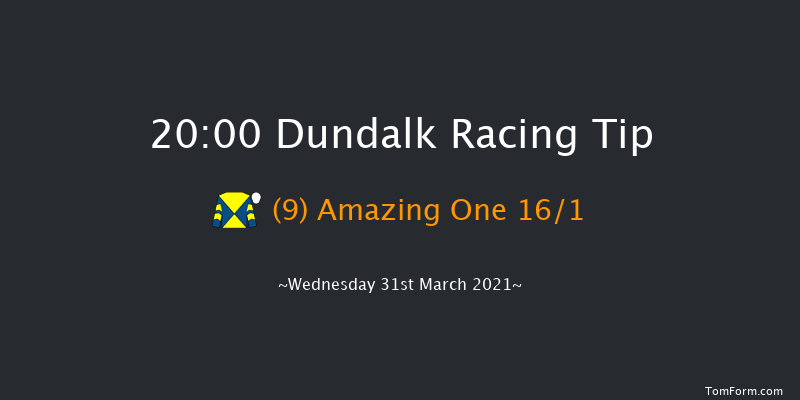 20:00 Dundalk Racing Tip

(9) Amazing One 16/1

~Wednesday 31st March 2021~

TomForm.com